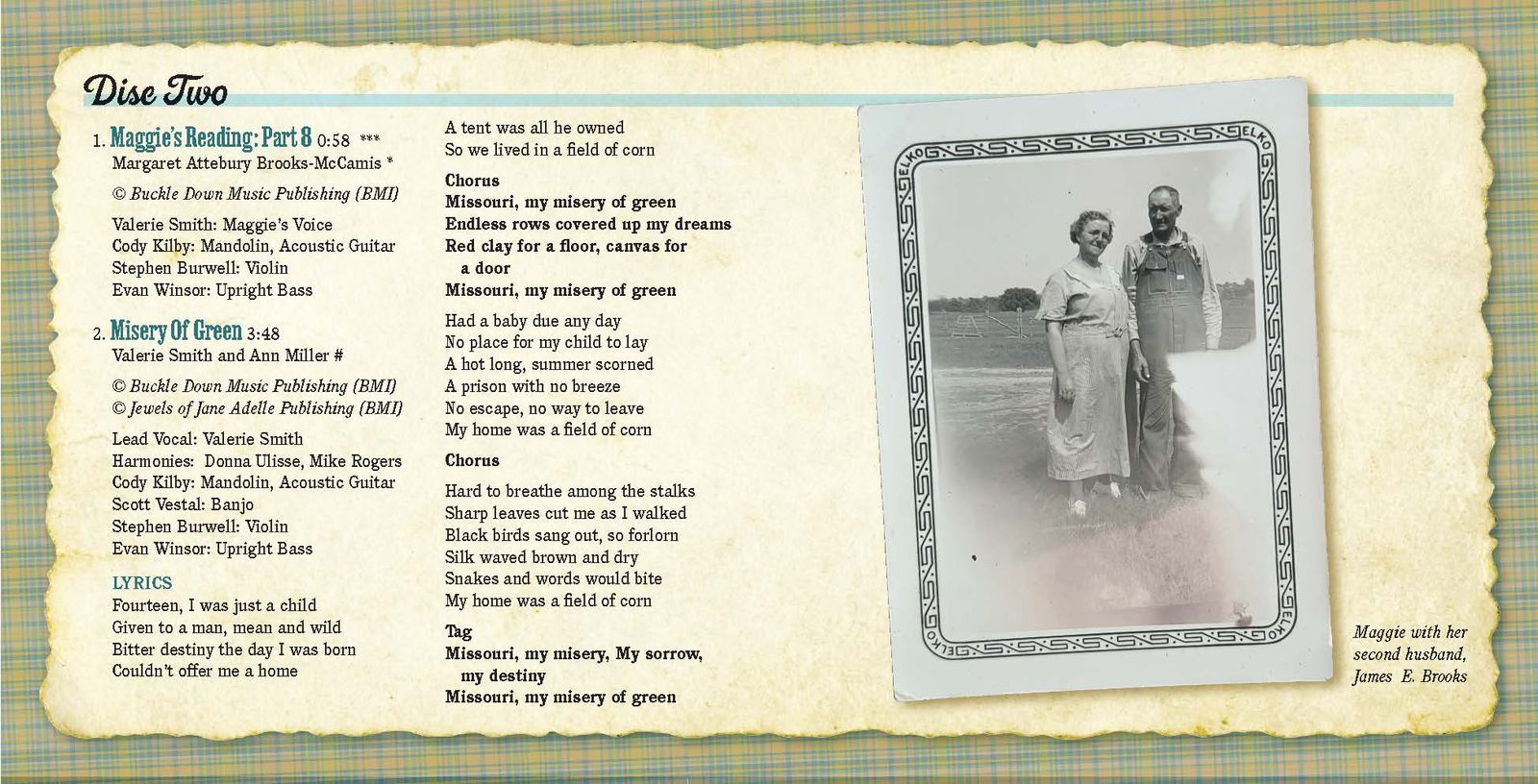 Disc Two

1. Maggie's Reading: Part 8 0:58 ***
Margaret Attebury Brooks-McCamis *

© Buckle Down Music Publishing (BMI)

Valerie Smith: Maggie's Voice
Cody Kilby: Mandolin, Acoustic Guitar
Stephen Burwell: Violin
Evan Winsor: Upright Bass

2. Misery Of Green 3:48
Valerie Smith and Ann Miller #

© Buckle Down Music Publishing (BMI)
© Jewels of Jane Adelle Publishing (BMI)

Lead Vocal: Valerie Smith
Harmonies: Donna Ulisse, Mike Rogers
Cody Kilby: Mandolin, Acoustic Guitar
Scott Vestal: Banjo
Stephen Burwell: Violin
Evan Winsor: Upright Bass

LYRICS
Fourteen, I was just a child
Given to a man, mean and wild
Bitter destiny the day I was born
Couldn't offer me a home

A tent was all he owned
So we lived in a field of corn

Chorus
Missouri, my misery of green
Endless rows covered up my dreams
Red clay for a floor, canvas for a door
Missouri, my misery of green

Had a baby due any day
No place for my child to lay
A hot long, summer scorned
A prison with no breeze
No escape, no way to leave
My home was a field of corn

Chorus

Hard to breathe among the stalks
Sharp leaves cut me as I walked
Black birds sang out, so forlorn
Silk waved brown and dry
Snakes and words would bite
My home was a field of corn

Tag
Missouri, my misery, My sorrow, my destiny
Missouri, my misery of green

ELKO ELKO ELKO ELKO

Maggie with her second husband, James E. Brooks